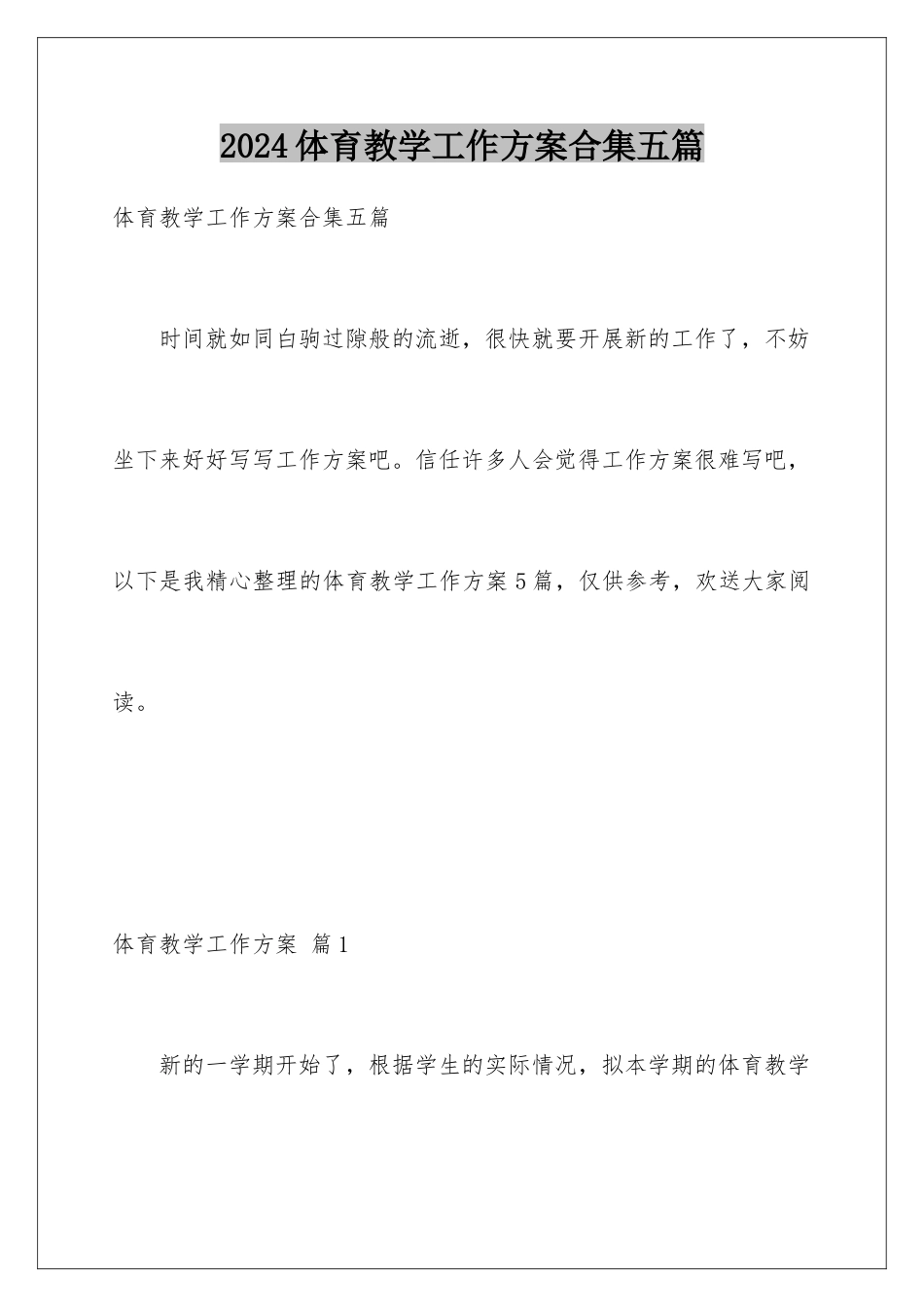 2024体育教学工作方案合集五篇

体育教学工作方案合集五篇

时间就如同白驹过隙般的流逝，很快就要开展新的工作了，不妨坐下来好好写写工作方案吧。信任许多人会觉得工作方案很难写吧，以下是我精心整理的体育教学工作方案5篇，仅供参考，欢送大家阅读。

体育教学工作方案 篇1

新的一学期开始了，根据学生的实际情况，拟本学期的体育教学